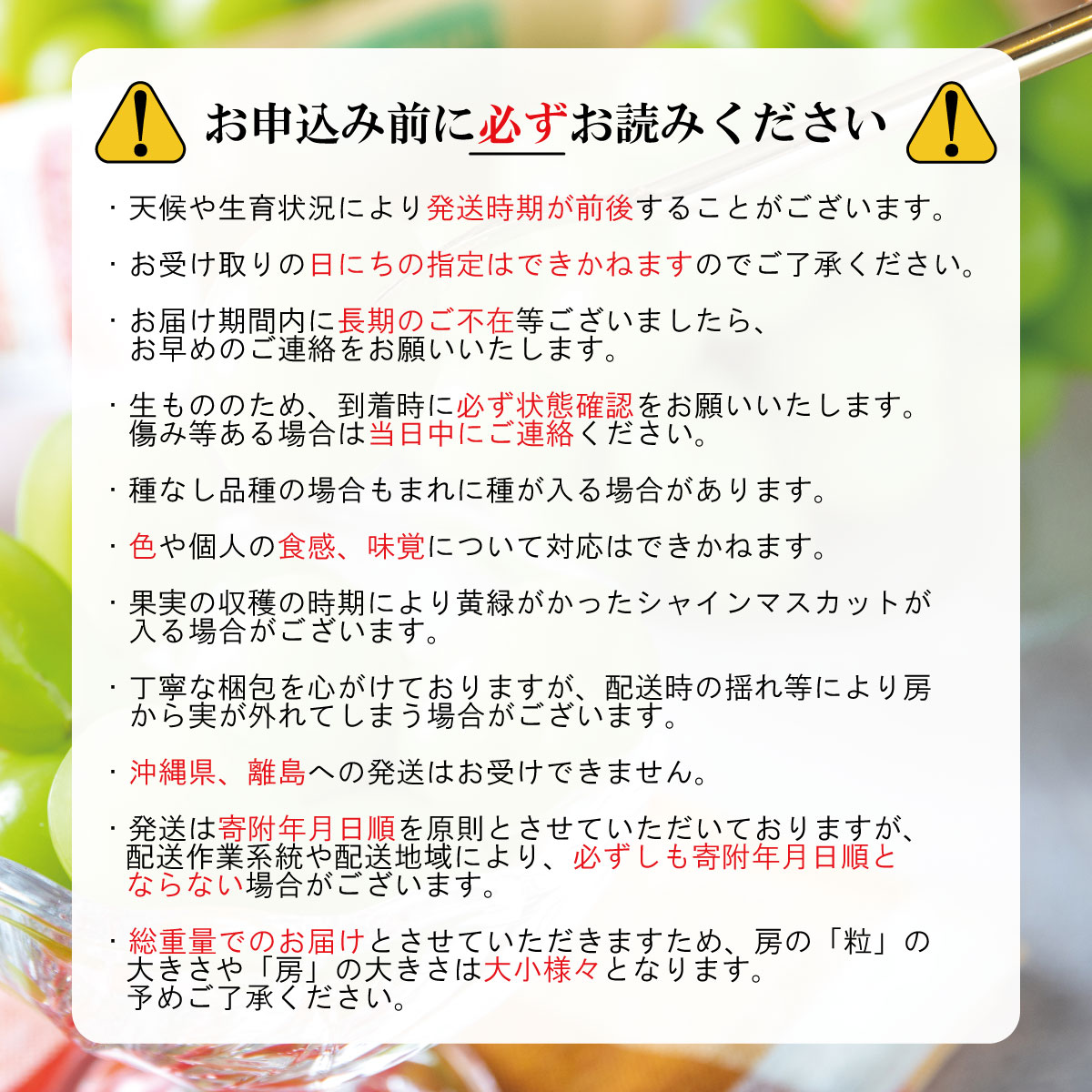 お申込み前に必ずお読みください

・天候や生育状況により発送時期が前後することがございます。

・お受け取りの日にちの指定はできかねますのでご了承ください。

・お届け期間内に長期のご不在等ございましたら、お早めのご連絡をお願いいたします。

・生もののため、到着時に必ず状態確認をお願いいたします。傷み等ある場合は当日中にご連絡ください。

・種なし品種の場合もまれに種が入る場合があります。

・色や個人の食感、味覚について対応はできかねます。

・果実の収穫の時期により黄緑がかったシャインマスカットが入る場合がございます。

・丁寧な梱包を心がけておりますが、配送時の揺れ等により房から実が外れてしまう場合がございます。

・沖縄県、離島への発送はお受けできません。

・発送は寄附年月日順を原則とさせていただいておりますが、配送作業系統や配送地域により、必ずしも寄附年月日順とならない場合がございます。

・総重量でのお届けとさせていただきますため、房の「粒」の大きさや「房」の大きさは大小様々となります。予めご了承ください。